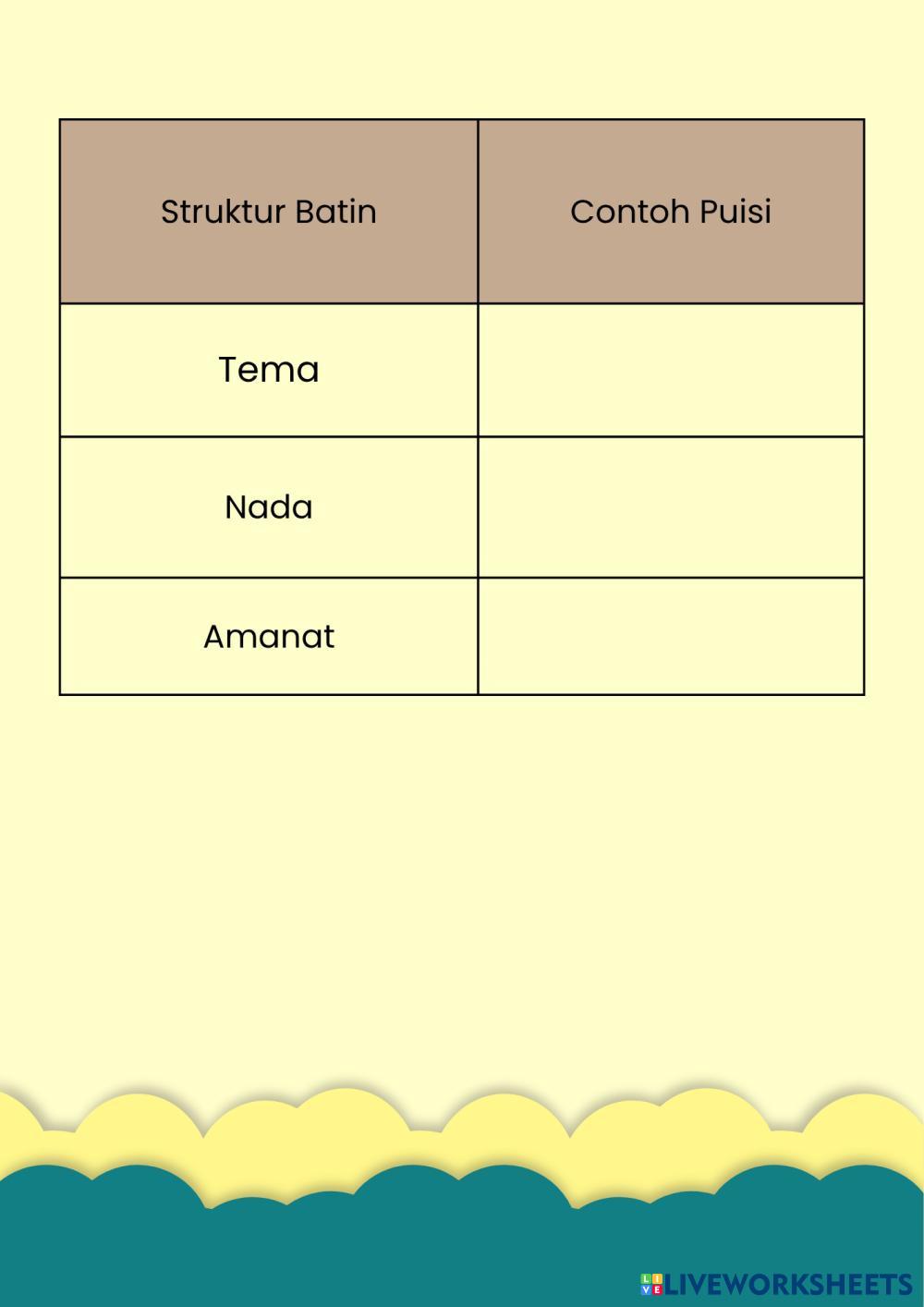 | Struktur Batin | Contoh Puisi |
|---|---|
| Tema | |
| Nada | |
| Amanat | |

LIVEWORKSHEETS